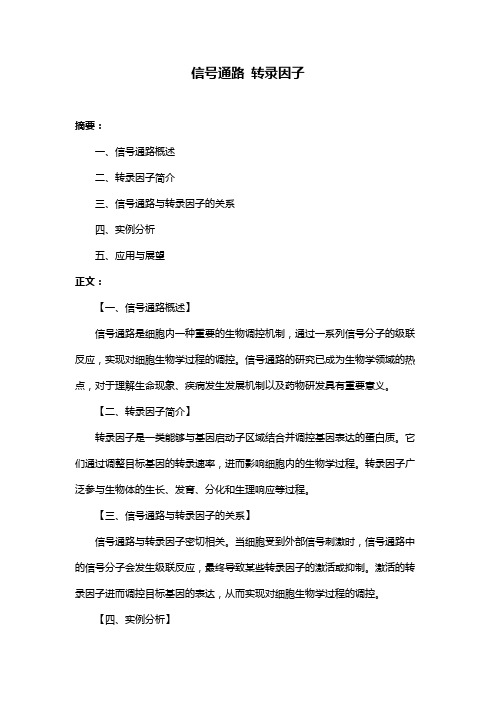 信号通路 转录因子

摘要：

一、信号通路概述

二、转录因子简介

三、信号通路与转录因子的关系

四、实例分析

五、应用与展望

正文：

【一、信号通路概述】

信号通路是细胞内一种重要的生物调控机制，通过一系列信号分子的级联反应，实现对细胞生物学过程的调控。信号通路的研究已成为生物学领域的热点，对于理解生命现象、疾病发生发展机制以及药物研发具有重要意义。

【二、转录因子简介】

转录因子是一类能够与基因启动子区域结合并调控基因表达的蛋白质。它们通过调整目标基因的转录速率，进而影响细胞内的生物学过程。转录因子广泛参与生物体的生长、发育、分化和生理响应等过程。

【三、信号通路与转录因子的关系】

信号通路与转录因子密切相关。当细胞受到外部信号刺激时，信号通路中的信号分子会发生级联反应，最终导致某些转录因子的激活或抑制。激活的转录因子进而调控目标基因的表达，从而实现对细胞生物学过程的调控。

【四、实例分析】